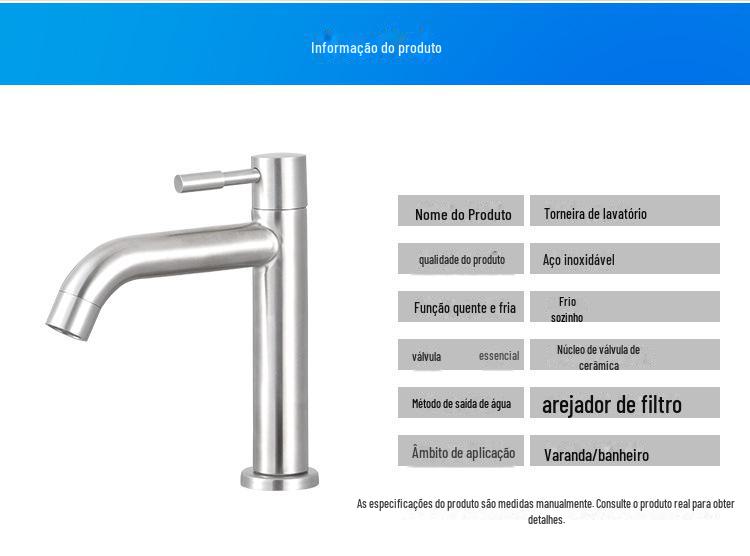 Informação do produto

| Nome do Produto | Torneira de lavatório |
|---|---|
| qualidade do produto | Aço inoxidável |
| Função quente e fria | Frio sozinho |
| válvula essencial | Núcleo de válvula de cerâmica |
| Método de saída de água | arejador de filtro |
| Âmbito de aplicação | Varanda/banheiro |

As especificações do produto são medidas manualmente. Consulte o produto real para obter detalhes.